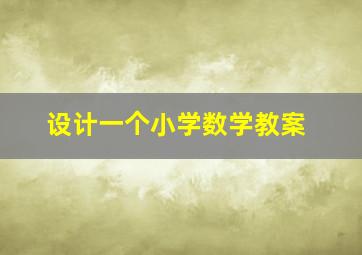 设计一个小学数学教案